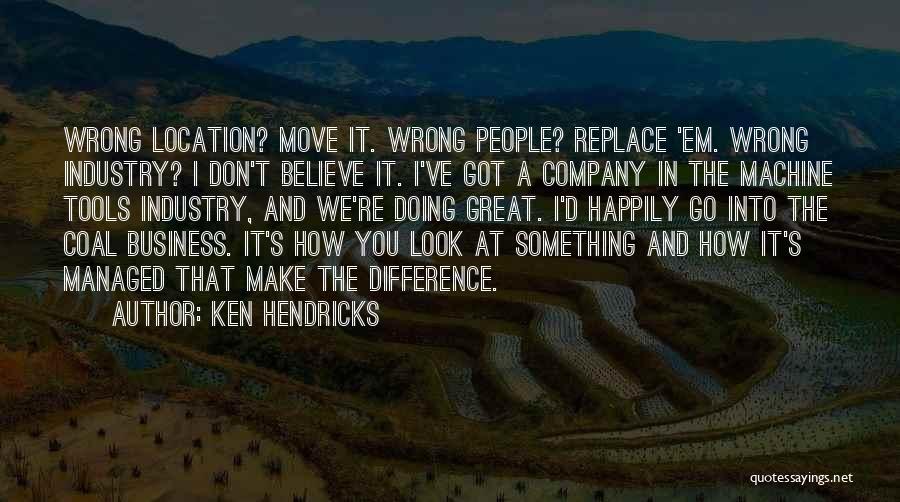 WRONG LOCATION? MOVE IT. WRONG PEOPLE? REPLACE 'EM. WRONG INDUSTRY? I DON'T BELIEVE IT. I'VE GOT A COMPANY IN THE MACHINE TOOLS INDUSTRY, AND WE'RE DOING GREAT. I'D HAPPILY GO INTO THE COAL BUSINESS. IT'S HOW YOU LOOK AT SOMETHING AND HOW IT'S MANAGED THAT MAKE THE DIFFERENCE.

AUTHOR: KEN HENDRICKS

quotessayings.net